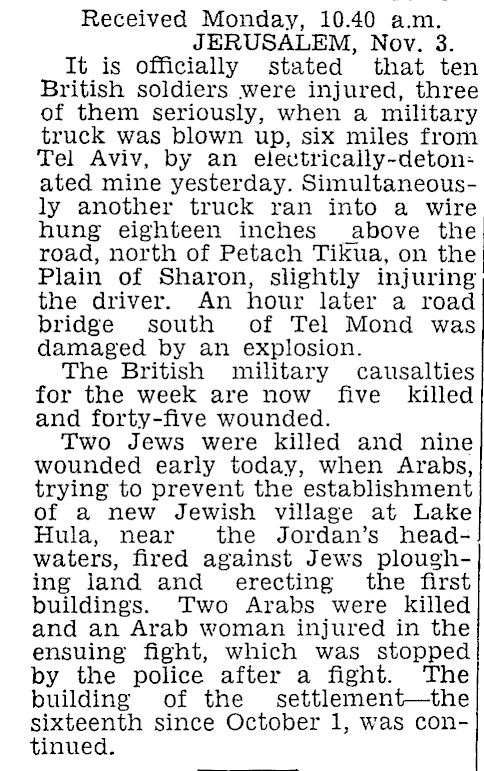 Received Monday, 10.40 a.m.
JERUSALEM, Nov. 3.

It is officially stated that ten British soldiers were injured, three of them seriously, when a military truck was blown up, six miles from Tel Aviv, by an electrically-detonated mine yesterday. Simultaneously another truck ran into a wire hung eighteen inches above the road, north of Petach Tikua, on the Plain of Sharon, slightly injuring the driver. An hour later a road bridge south of Tel Mond was damaged by an explosion.

The British military causalties for the week are now five killed and forty-five wounded.

Two Jews were killed and nine wounded early today, when Arabs, trying to prevent the establishment of a new Jewish village at Lake Hula, near the Jordan's headwaters, fired against Jews ploughing land and erecting the first buildings. Two Arabs were killed and an Arab woman injured in the ensuing fight, which was stopped by the police after a fight. The building of the settlement—the sixteenth since October 1, was continued.